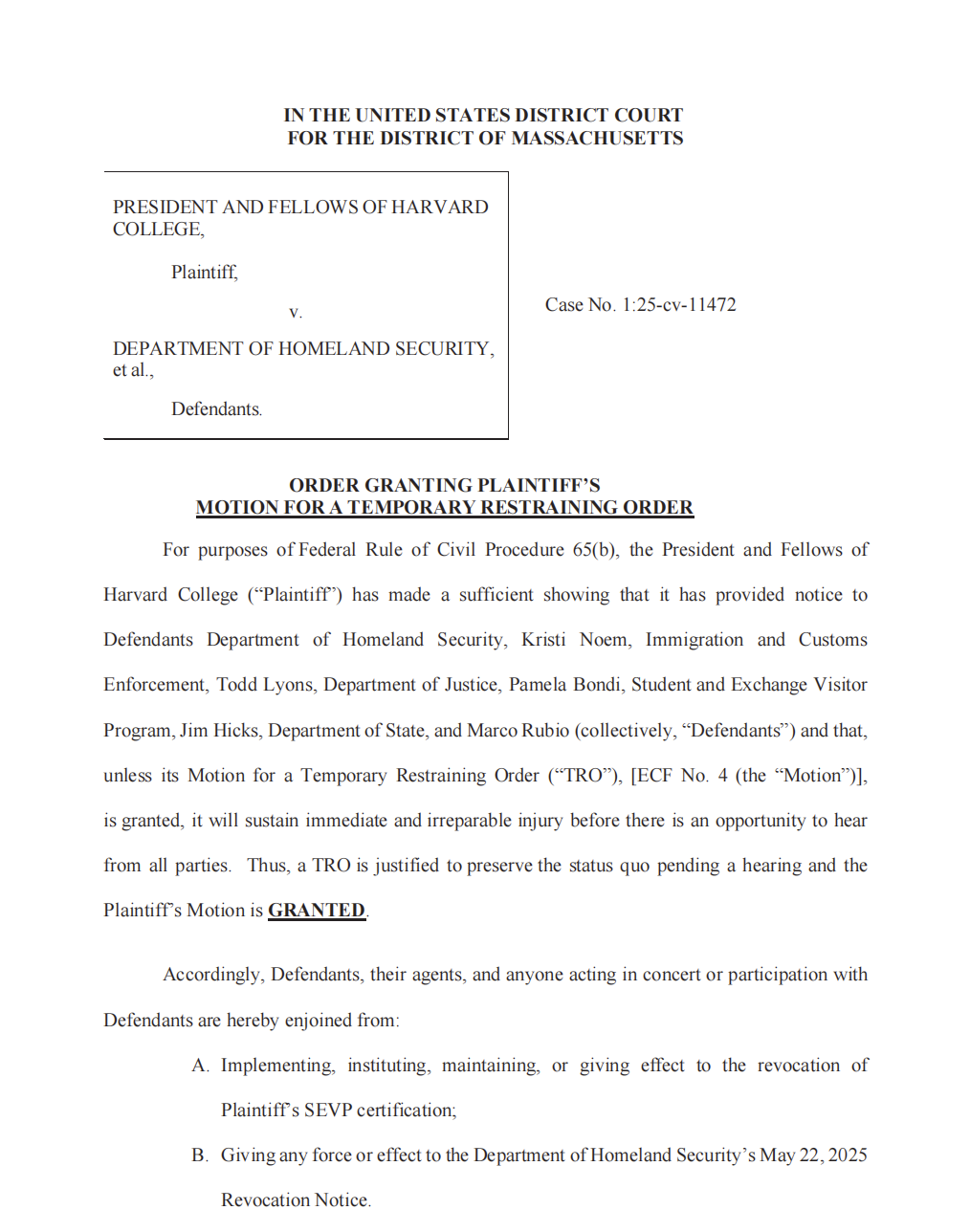 IN THE UNITED STATES DISTRICT COURT
FOR THE DISTRICT OF MASSACHUSETTS

PRESIDENT AND FELLOWS OF HARVARD COLLEGE,

Plaintiff,

v.

DEPARTMENT OF HOMELAND SECURITY, et al.,

Defendants.

Case No. 1:25-cv-11472

ORDER GRANTING PLAINTIFF'S
MOTION FOR A TEMPORARY RESTRAINING ORDER

For purposes of Federal Rule of Civil Procedure 65(b), the President and Fellows of Harvard College ("Plaintiff") has made a sufficient showing that it has provided notice to Defendants Department of Homeland Security, Kristi Noem, Immigration and Customs Enforcement, Todd Lyons, Department of Justice, Pamela Bondi, Student and Exchange Visitor Program, Jim Hicks, Department of State, and Marco Rubio (collectively, "Defendants") and that, unless its Motion for a Temporary Restraining Order ("TRO"), [ECF No. 4 (the "Motion")], is granted, it will sustain immediate and irreparable injury before there is an opportunity to hear from all parties. Thus, a TRO is justified to preserve the status quo pending a hearing and the Plaintiff's Motion is GRANTED.

Accordingly, Defendants, their agents, and anyone acting in concert or participation with Defendants are hereby enjoined from:

A. Implementing, instituting, maintaining, or giving effect to the revocation of Plaintiff's SEVP certification;

B. Giving any force or effect to the Department of Homeland Security's May 22, 2025 Revocation Notice.